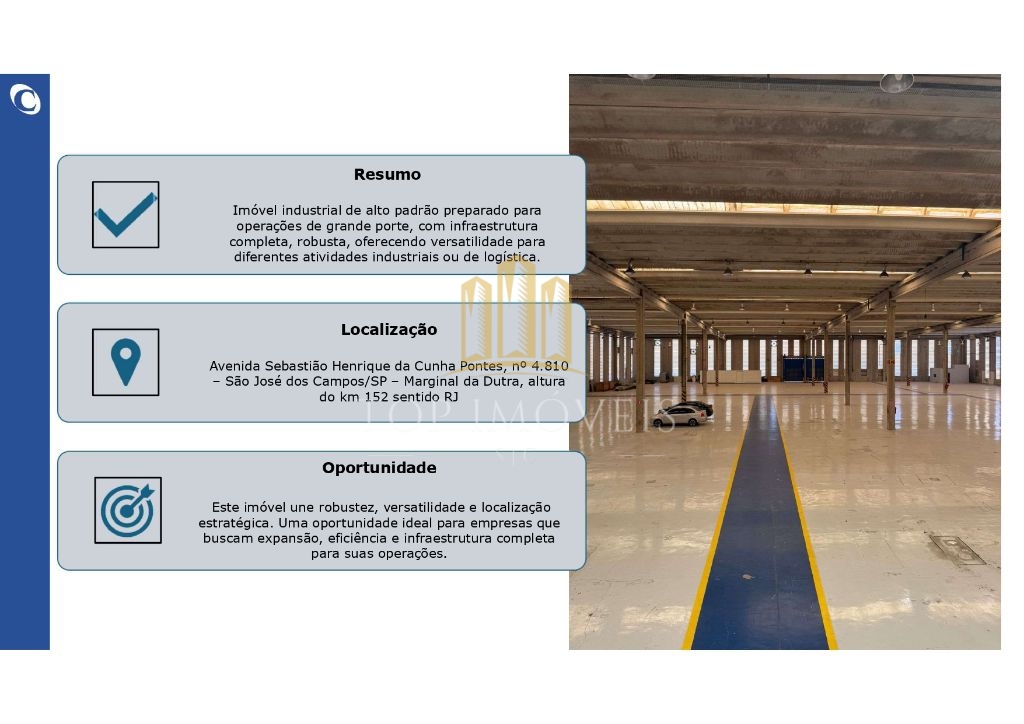 Resumo

Imóvel industrial de alto padrão preparado para operações de grande porte, com infraestrutura completa, robusta, oferecendo versatilidade para diferentes atividades industriais ou de logística.

Localização

Avenida Sebastião Henrique da Cunha Pontes, nº 4.810 – São José dos Campos/SP – Marginal da Dutra, altura do km 152 sentido RJ

Oportunidade

Este imóvel une robustez, versatilidade e localização estratégica. Uma oportunidade ideal para empresas que buscam expansão, eficiência e infraestrutura completa para suas operações.

TOP IMÓVEIS